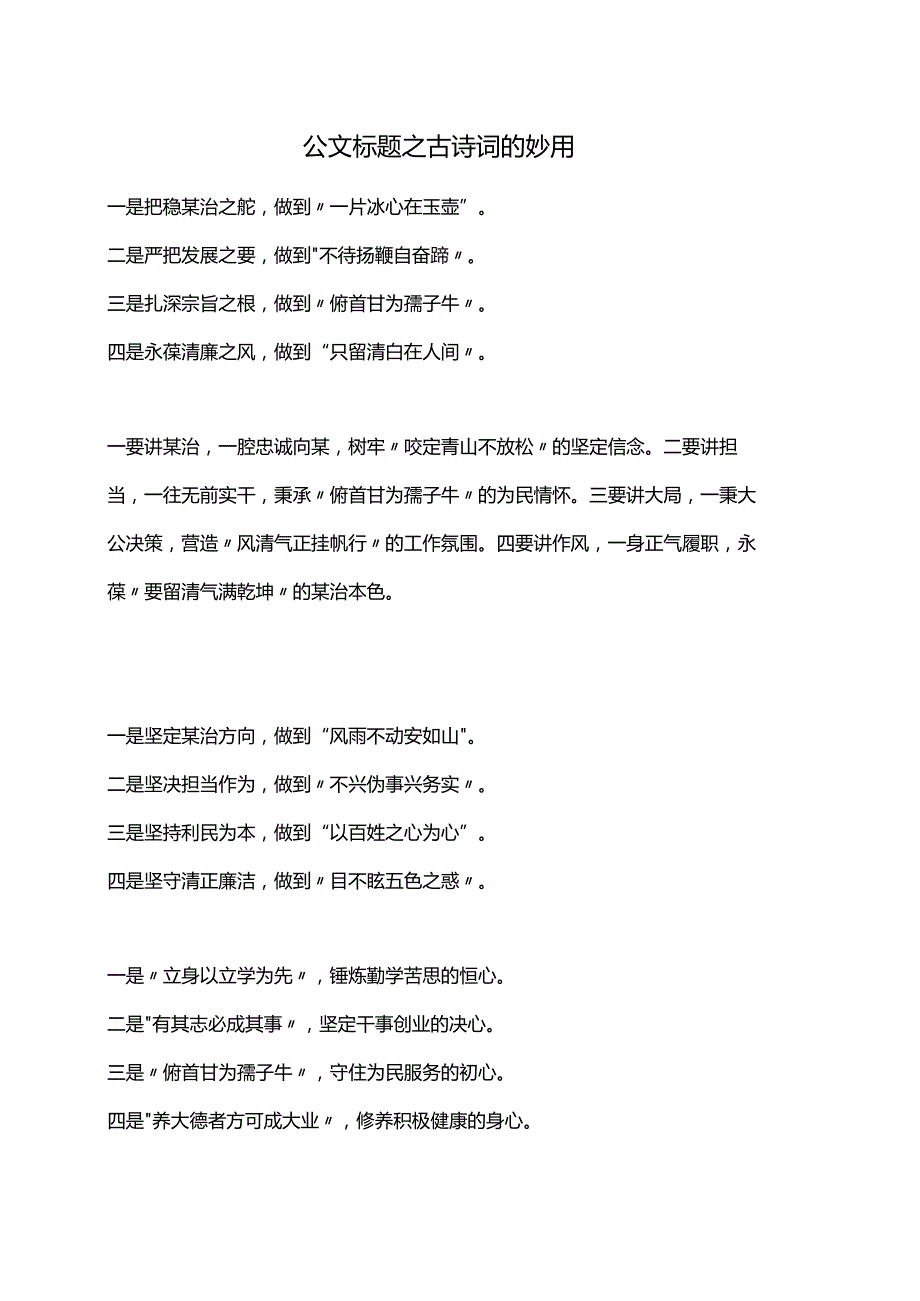 公文标题之古诗词的妙用

一是把稳某治之舵，做到〃一片冰心在玉壶”。

二是严把发展之要，做到"不待扬鞭自奋蹄〃。

三是扎深宗旨之根，做到〃俯首甘为孺子牛〃。

四是永葆清廉之风，做到“只留清白在人间〃。

一要讲某治，一腔忠诚向某，树牢〃咬定青山不放松〃的坚定信念。二要讲担当，一往无前实干，秉承〃俯首甘为孺子牛〃的为民情怀。三要讲大局，一秉大公决策，营造〃风清气正挂帆行〃的工作氛围。四要讲作风，一身正气履职，永葆〃要留清气满乾坤〃的某治本色。

一是坚定某治方向，做到“风雨不动安如山"。

二是坚决担当作为，做到〃不兴伪事兴务实〃。

三是坚持利民为本，做到“以百姓之心为心”。

四是坚守清正廉洁，做到〃目不眩五色之惑〃。

一是〃立身以立学为先〃，锤炼勤学苦思的恒心。

二是"有其志必成其事〃，坚定干事创业的决心。

三是〃俯首甘为孺子牛〃，守住为民服务的初心。

四是"养大德者方可成大业〃，修养积极健康的身心。